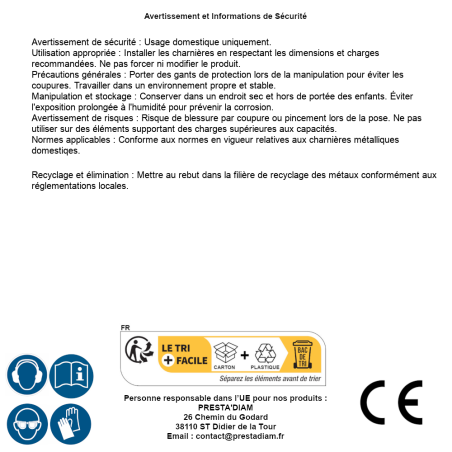 Avertissement et Informations de Sécurité

Avertissement de sécurité : Usage domestique uniquement.
Utilisation appropriée : Installer les charnières en respectant les dimensions et charges recommandées. Ne pas forcer ni modifier le produit.
Précautions générales : Porter des gants de protection lors de la manipulation pour éviter les coupures. Travailler dans un environnement propre et stable.
Manipulation et stockage : Conserver dans un endroit sec et hors de portée des enfants. Éviter l'exposition prolongée à l'humidité pour prévenir la corrosion.
Avertissement de risques : Risque de blessure par coupure ou pincement lors de la pose. Ne pas utiliser sur des éléments supportant des charges supérieures aux capacités.
Normes applicables : Conforme aux normes en vigueur relatives aux charnières métalliques domestiqes.

Recyclage et élimination : Mettre au rebut dans la filière de recyclage des métaux conformément aux réglementations locales.

FR

LE TRI
+ FACILE

CARTON
+
PLASTIQUE

BAC DE TRI

Séparez les éléments avant de trier

Personne responsable dans l'UE pour nos produits :
PRESTA'DIAM
26 Chemin du Godard
38110 ST Didier de la Tour
Email : contact@prestadiam.fr

CE